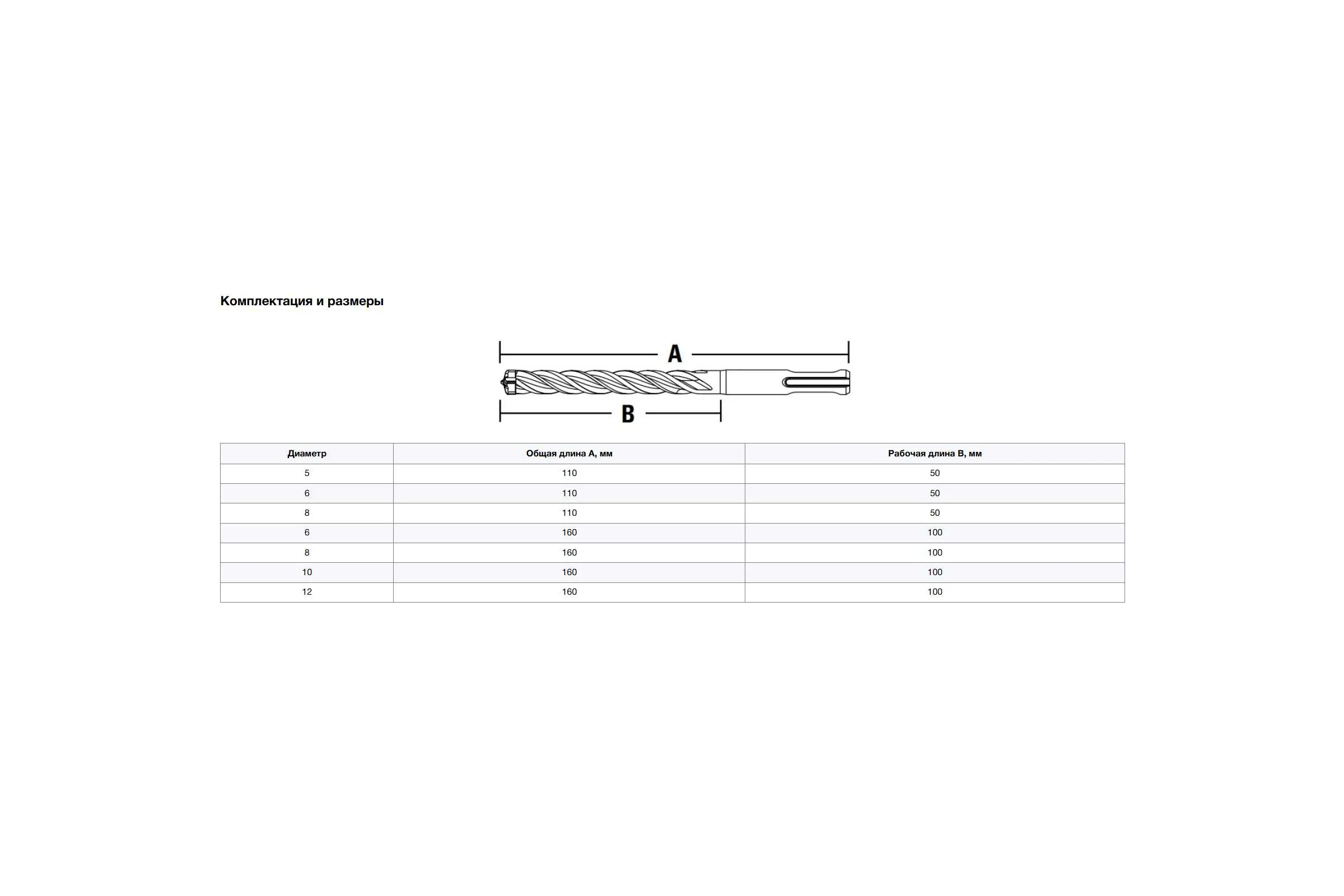 Комплектация и размеры

A

B

| Диаметр | Общая длина A, мм | Рабочая длина B, мм |
|---|---|---|
| 5 | 110 | 50 |
| 6 | 110 | 50 |
| 8 | 110 | 50 |
| 6 | 160 | 100 |
| 8 | 160 | 100 |
| 10 | 160 | 100 |
| 12 | 160 | 100 |